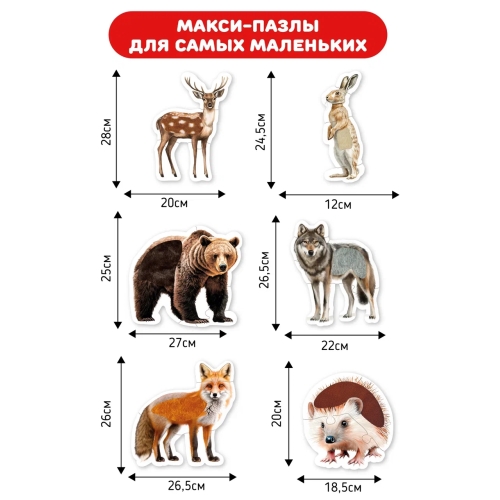 МАКСИ-ПАЗЛЫ
ДЛЯ САМЫХ МАЛЕНЬКИХ

28см
20см
24,5см
12см
25см
27см
26,5см
22см
26см
26,5см
20см
18,5см